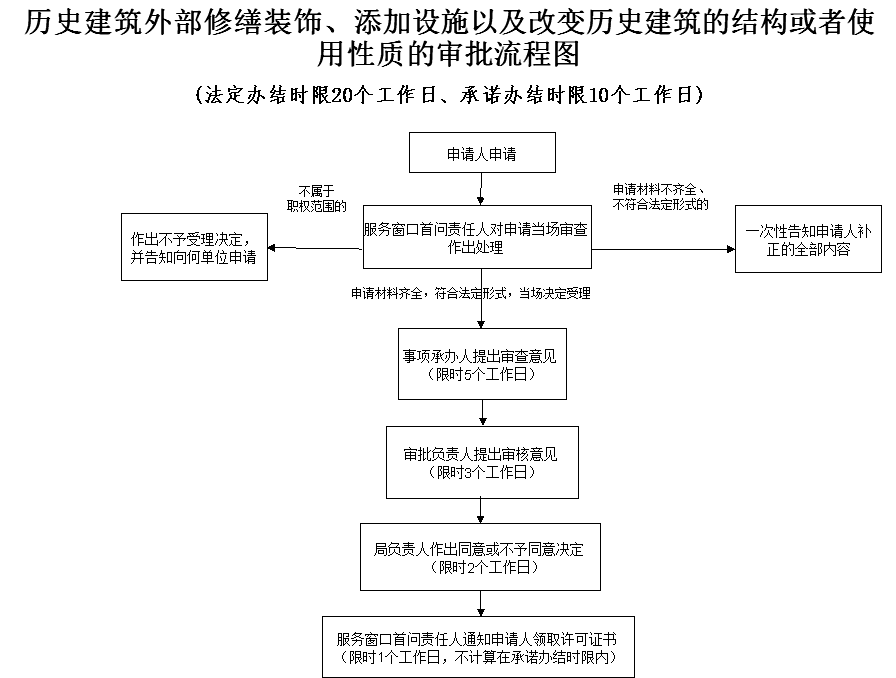 历史建筑外部修缮装饰、添加设施以及改变历史建筑的结构或者使用性质的审批流程图

（法定办结时限20个工作日、承诺办结时限10个工作日）

申请人申请

不属于职权范围的

申请材料不齐全、不符合法定形式的

作出不予受理决定，并告知向何单位申请

服务窗口首问责任人对申请当场审查作出处理

一次性告知申请人补正的全部内容

申请材料齐全，符合法定形式，当场决定受理

事项承办人提出审查意见（限时5个工作日）

审批负责人提出审核意见（限时3个工作日）

局负责人作出同意或不予同意决定（限时2个工作日）

服务窗口首问责任人通知申请人领取许可证书（限时1个工作日，不计算在承诺办结时限内）